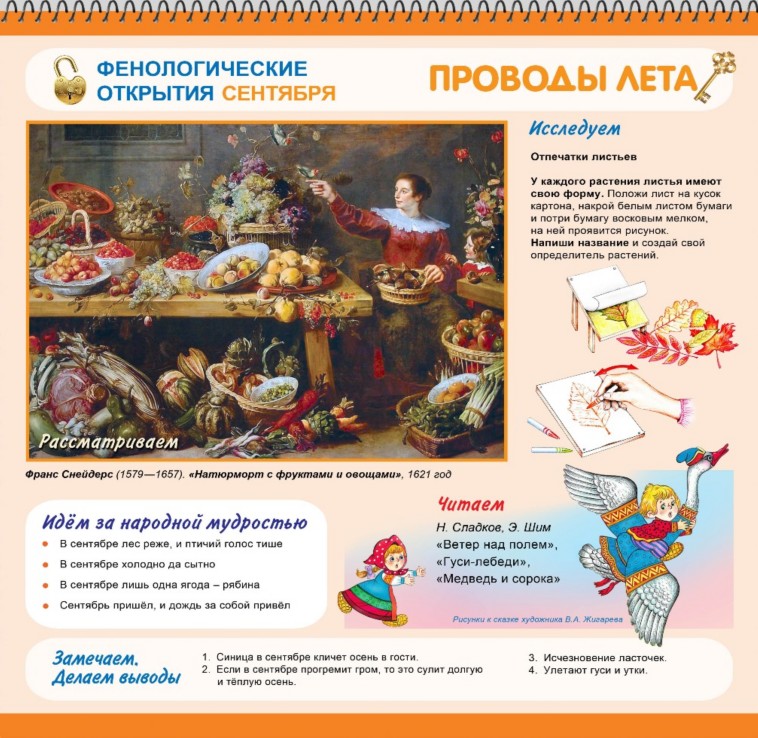 ФЕНОЛОГИЧЕСКИЕ ОТКРЫТИЯ СЕНТЯБРЯ

ПРОВОДЫ ЛЕТА

Рассматриваем

Франс Снейдерс (1579—1657). «Натюрморт с фруктами и овощами», 1621 год

Исследуем

Отпечатки листьев

У каждого растения листья имеют свою форму. Положи лист на кусок картона, накрой белым листом бумаги и потри бумагу восковым мелком, на ней проявится рисунок.
Напиши название и создай свой определитель растений.

Идём за народной мудростью

В сентябре лес реже, и птичий голос тише

В сентябре холодно да сытно

В сентябре лишь одна ягода – рябина

Сентябрь пришёл, и дождь за собой привёл

Читаем

Н. Сладков, Э. Шим
«Ветер над полем»,
«Гуси-лебеди»,
«Медведь и сорока»

Рисунки к сказке художника В.А. Жигарева

Замечаем. Делаем выводы

1. Синица в сентябре кличет осень в гости.
2. Если в сентябре прогремит гром, то это сулит долгую и тёплую осень.
3. Исчезновение ласточек.
4. Улетают гуси и утки.